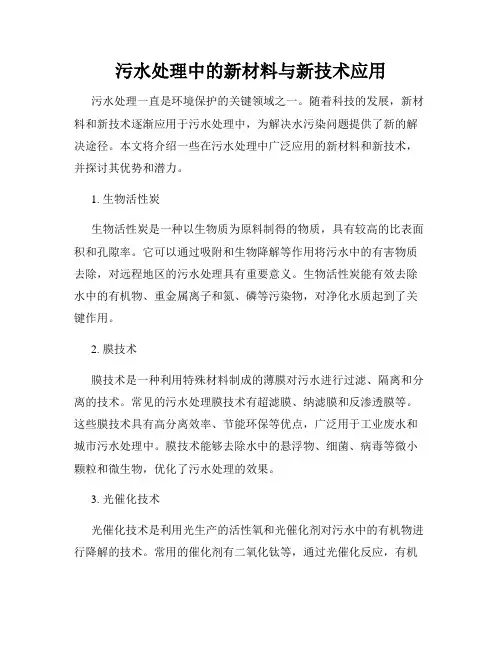 污水处理中的新材料与新技术应用

污水处理一直是环境保护的关键领域之一。随着科技的发展，新材料和新技术逐渐应用于污水处理中，为解决水污染问题提供了新的解决途径。本文将介绍一些在污水处理中广泛应用的新材料和新技术，并探讨其优势和潜力。

1. 生物活性炭

生物活性炭是一种以生物质为原料制得的物质，具有较高的比表面积和孔隙率。它可以通过吸附和生物降解等作用将污水中的有害物质去除，对远程地区的污水处理具有重要意义。生物活性炭能有效去除水中的有机物、重金属离子和氮、磷等污染物，对净化水质起到了关键作用。

2. 膜技术

膜技术是一种利用特殊材料制成的薄膜对污水进行过滤、隔离和分离的技术。常见的污水处理膜技术有超滤膜、纳滤膜和反渗透膜等。这些膜技术具有高分离效率、节能环保等优点，广泛用于工业废水和城市污水处理中。膜技术能够去除水中的悬浮物、细菌、病毒等微小颗粒和微生物，优化了污水处理的效果。

3. 光催化技术

光催化技术是利用光生产的活性氧和光催化剂对污水中的有机物进行降解的技术。常用的催化剂有二氧化钛等，通过光催化反应，有机